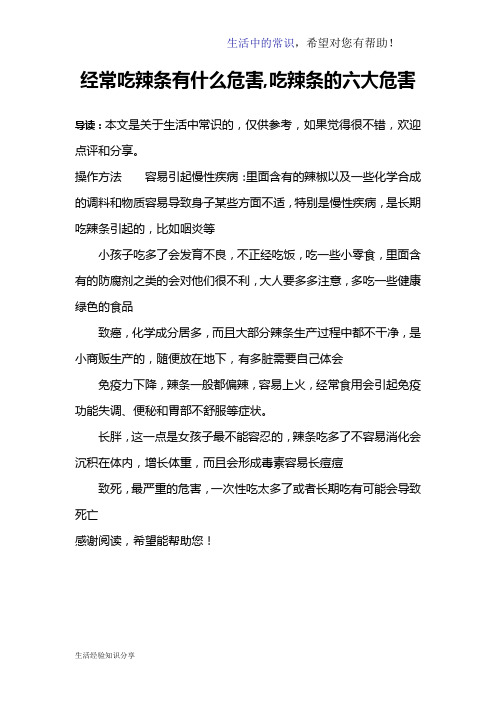 生活中的常识，希望对您有帮助！

经常吃辣条有什么危害,吃辣条的六大危害

导读：本文是关于生活中常识的，仅供参考，如果觉得很不错，欢迎点评和分享。

操作方法　　容易引起慢性疾病：里面含有的辣椒以及一些化学合成的调料和物质容易导致身子某些方面不适，特别是慢性疾病，是长期吃辣条引起的，比如咽炎等

小孩子吃多了会发育不良，不正经吃饭，吃一些小零食，里面含有的防腐剂之类的会对他们很不利，大人要多多注意，多吃一些健康绿色的食品

致癌，化学成分居多，而且大部分辣条生产过程中都不干净，是小商贩生产的，随便放在地下，有多脏需要自己体会

免疫力下降，辣条一般都偏辣，容易上火，经常食用会引起免疫功能失调、便秘和胃部不舒服等症状。

长胖，这一点是女孩子最不能容忍的，辣条吃多了不容易消化会沉积在体内，增长体重，而且会形成毒素容易长痘痘

致死，最严重的危害，一次性吃太多了或者长期吃有可能会导致死亡

感谢阅读，希望能帮助您！

生活经验知识分享